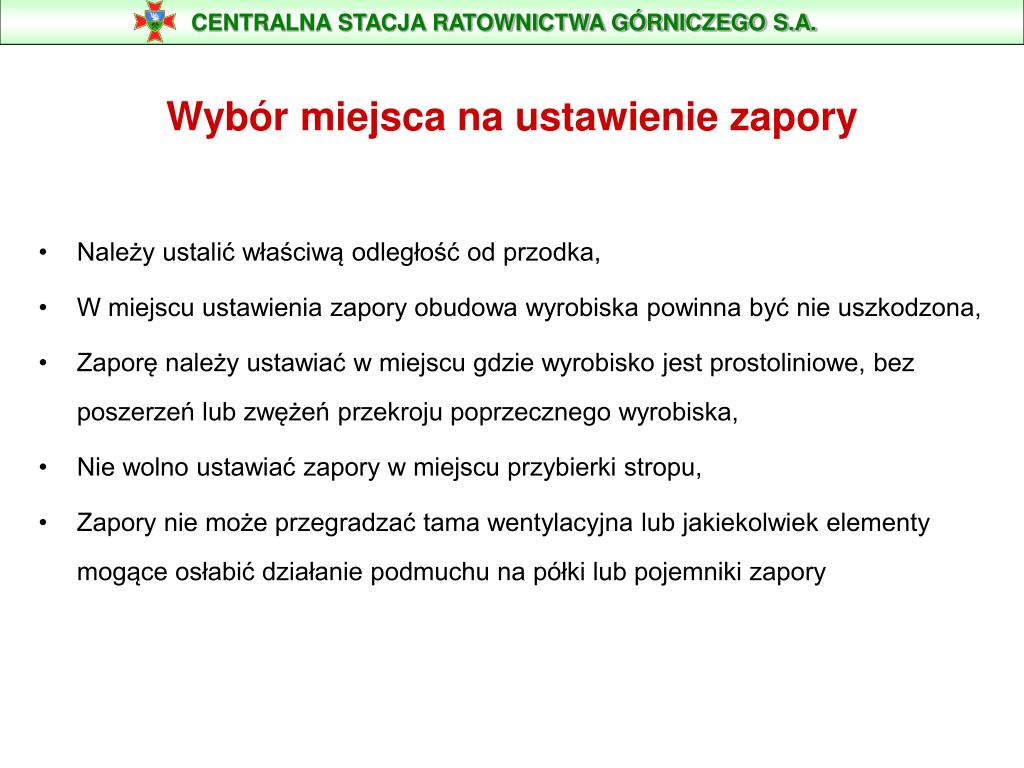 CENTRALNA STACJA RATOWNICTWA GÓRNICZEGO S.A.

Wybór miejsca na ustawienie zapory

• Należy ustalić właściwą odległość od przodka,

• W miejscu ustawienia zapory obudowa wyrobiska powinna być nie uszkodzona,

• Zaporę należy ustawiać w miejscu gdzie wyrobisko jest prostoliniowe, bez poszerzeń lub zwężeń przekroju poprzecznego wyrobiska,

• Nie wolno ustawiać zapory w miejscu przybierki stropu,

• Zapory nie może przegradzać tama wentylacyjna lub jakiekolwiek elementy mogące osłabić działanie podmuchu na półki lub pojemniki zapory